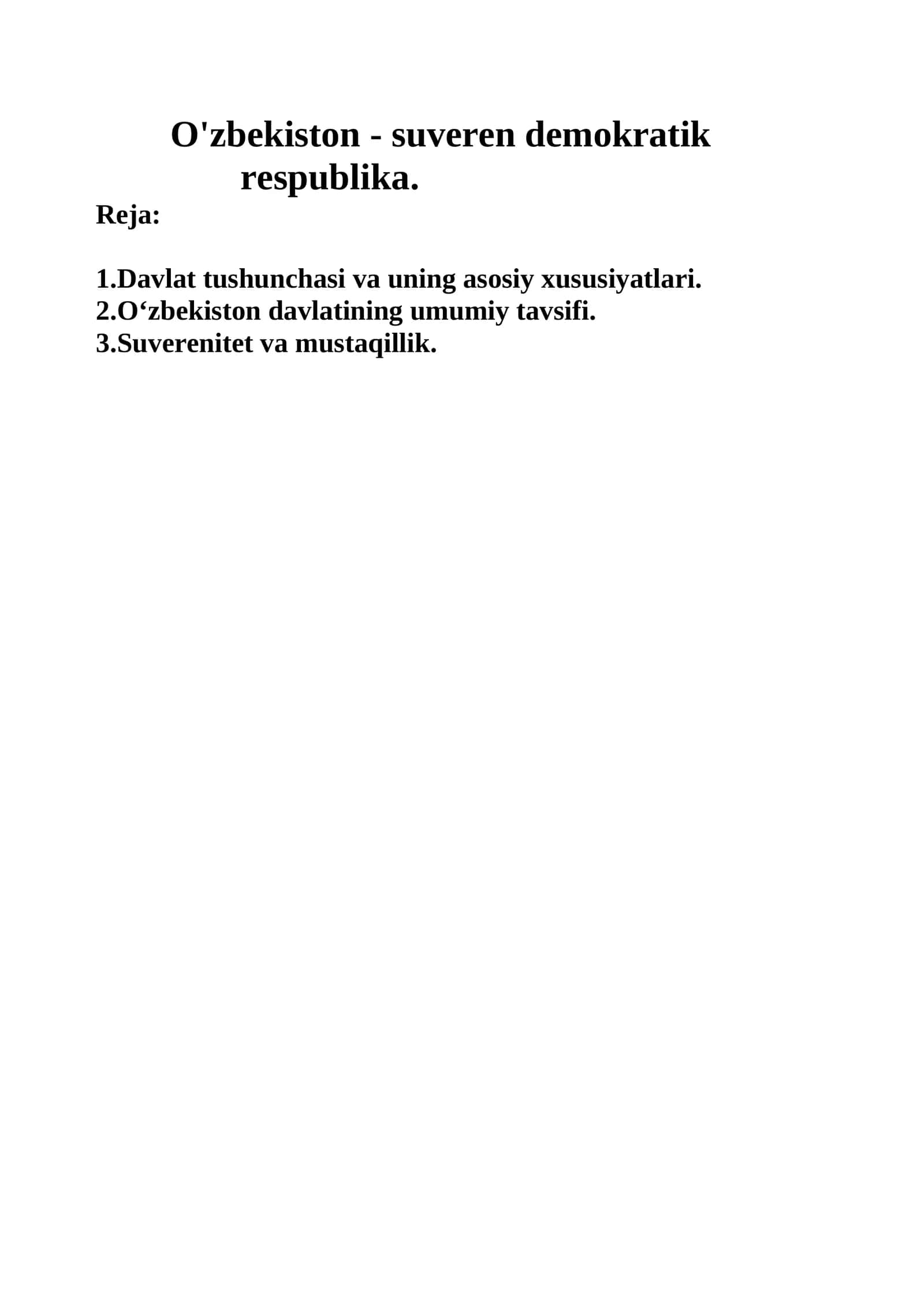 O'zbekiston - suveren demokratik respublika.

Reja:

1.Davlat tushunchasi va uning asosiy xususiyatlari.
2.O‘zbekiston davlatining umumiy tavsifi.
3.Suverenitet va mustaqillik.